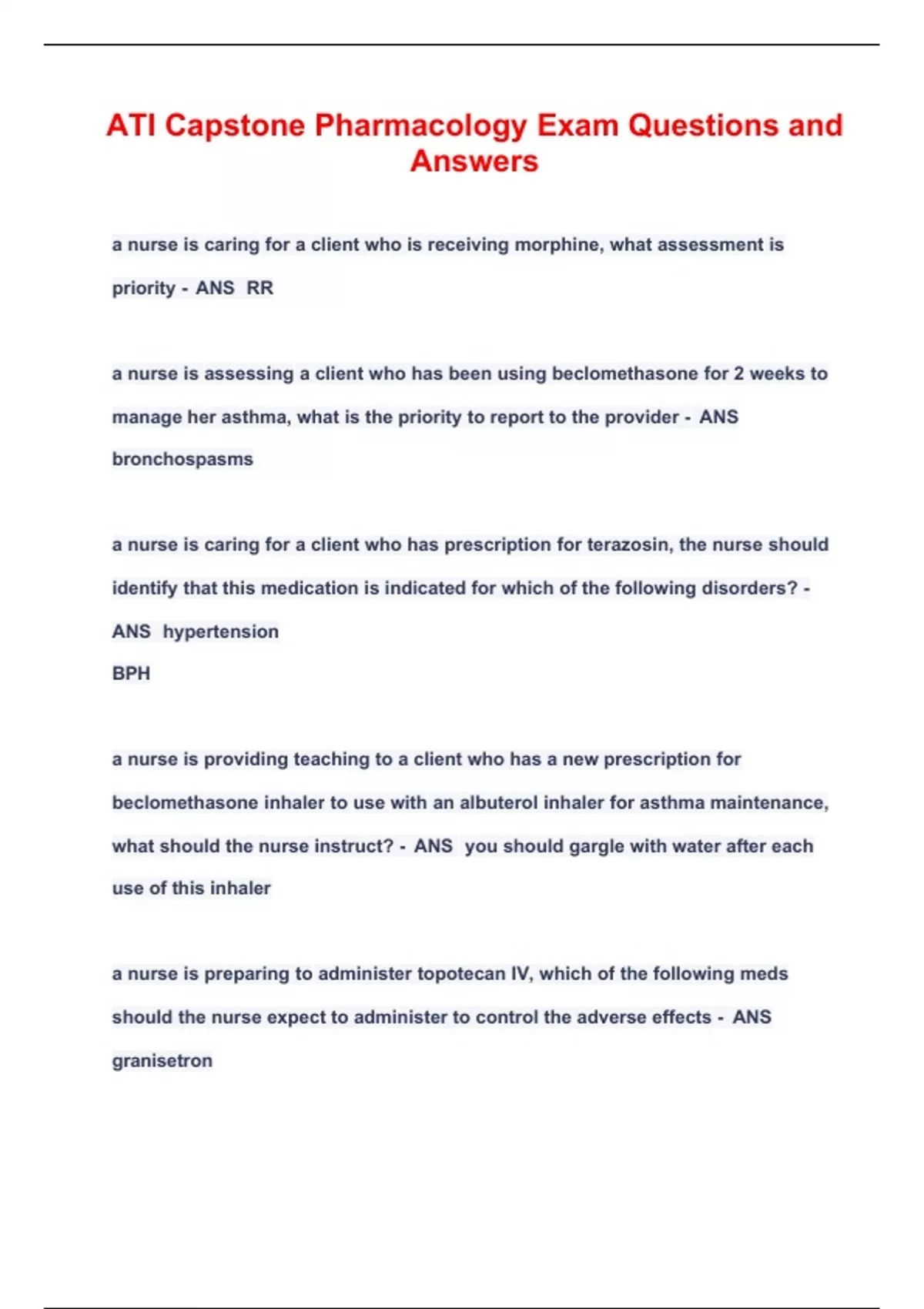 ATI Capstone Pharmacology Exam Questions and Answers

a nurse is caring for a client who is receiving morphine, what assessment is priority - ANS RR

a nurse is assessing a client who has been using beclomethasone for 2 weeks to manage her asthma, what is the priority to report to the provider - ANS bronchospasms

a nurse is caring for a client who has prescription for terazosin, the nurse should identify that this medication is indicated for which of the following disorders? - ANS hypertension
BPH

a nurse is providing teaching to a client who has a new prescription for beclomethasone inhaler to use with an albuterol inhaler for asthma maintenance, what should the nurse instruct? - ANS you should gargle with water after each use of this inhaler

a nurse is preparing to administer topotecan IV, which of the following meds should the nurse expect to administer to control the adverse effects - ANS granisetron